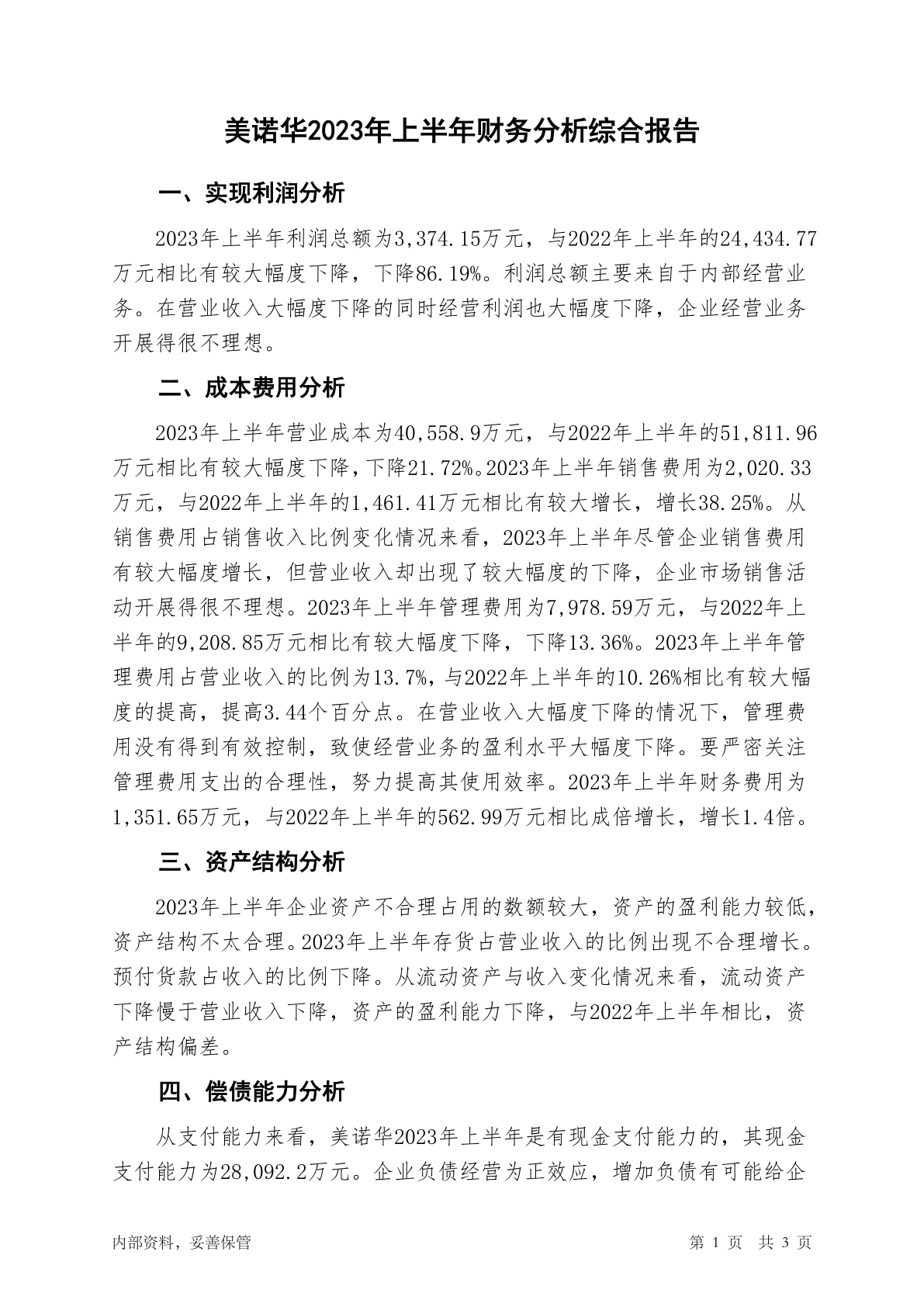 美诺华2023年上半年财务分析综合报告

一、实现利润分析

2023年上半年利润总额为3,374.15万元，与2022年上半年的24,434.77万元相比有较大幅度下降，下降86.19%。利润总额主要来自于内部经营业务。在营业收入大幅度下降的同时经营利润也大幅度下降，企业经营业务开展得很不理想。

二、成本费用分析

2023年上半年营业成本为40,558.9万元，与2022年上半年的51,811.96万元相比有较大幅度下降，下降21.72%。2023年上半年销售费用为2,020.33万元，与2022年上半年的1,461.41万元相比有较大增长，增长38.25%。从销售费用占销售收入比例变化情况来看，2023年上半年尽管企业销售费用有较大幅度增长，但营业收入却出现了较大幅度的下降，企业市场销售活动开展得很不理想。2023年上半年管理费用为7,978.59万元，与2022年上半年的9,208.85万元相比有较大幅度下降，下降13.36%。2023年上半年管理费用占营业收入的比例为13.7%，与2022年上半年的10.26%相比有较大幅度的提高，提高3.44个百分点。在营业收入大幅度下降的情况下，管理费用没有得到有效控制，致使经营业务的盈利水平大幅度下降。要严密关注管理费用支出的合理性，努力提高其使用效率。2023年上半年财务费用为1,351.65万元，与2022年上半年的562.99万元相比成倍增长，增长1.4倍。

三、资产结构分析

2023年上半年企业资产不合理占用的数额较大，资产的盈利能力较低，资产结构不太合理。2023年上半年存货占营业收入的比例出现不合理增长。预付货款占收入的比例下降。从流动资产与收入变化情况来看，流动资产下降慢于营业收入下降，资产的盈利能力下降，与2022年上半年相比，资产结构偏差。

四、偿债能力分析

从支付能力来看，美诺华2023年上半年是有现金支付能力的，其现金支付能力为28,092.2万元。企业负债经营为正效应，增加负债有可能给企

内部资料，妥善保管　　第 1 页　共 3 页